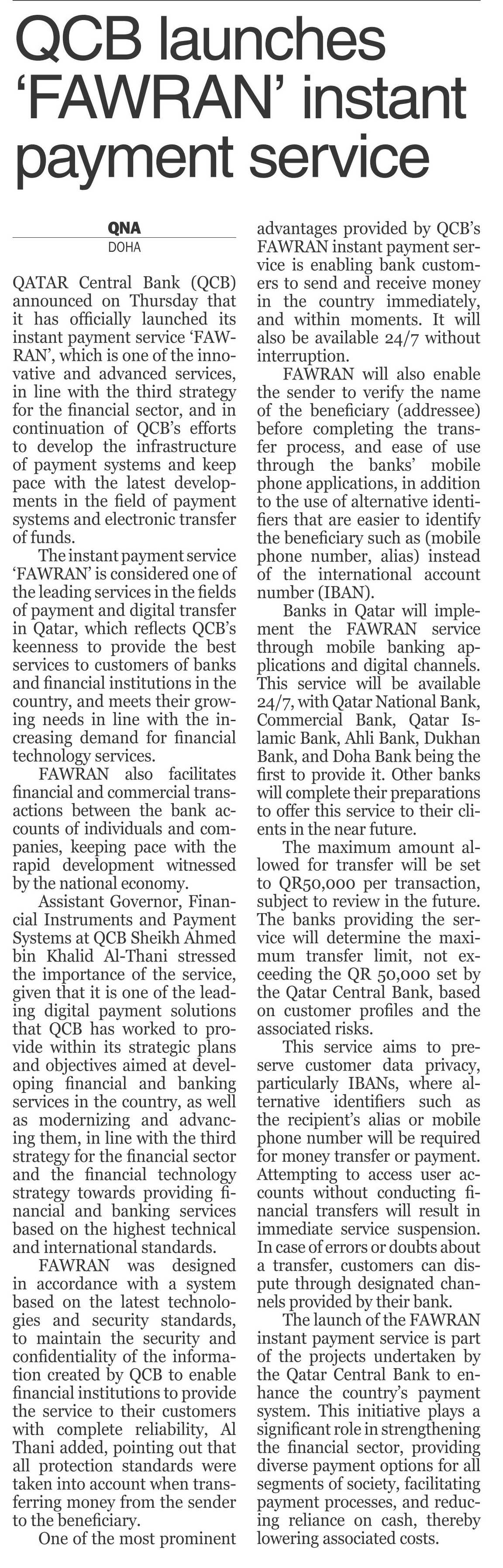 QCB launches 'FAWRAN' instant payment service

QNA
DOHA

QATAR Central Bank (QCB) announced on Thursday that it has officially launched its instant payment service 'FAWRAN', which is one of the innovative and advanced services, in line with the third strategy for the financial sector, and in continuation of QCB's efforts to develop the infrastructure of payment systems and keep pace with the latest developments in the field of payment systems and electronic transfer of funds.

The instant payment service 'FAWRAN' is considered one of the leading services in the fields of payment and digital transfer in Qatar, which reflects QCB's keenness to provide the best services to customers of banks and financial institutions in the country, and meets their growing needs in line with the increasing demand for financial technology services.

FAWRAN also facilitates financial and commercial transactions between the bank accounts of individuals and companies, keeping pace with the rapid development witnessed by the national economy.

Assistant Governor, Financial Instruments and Payment Systems at QCB Sheikh Ahmed bin Khalid Al-Thani stressed the importance of the service, given that it is one of the leading digital payment solutions that QCB has worked to provide within its strategic plans and objectives aimed at developing financial and banking services in the country, as well as modernizing and advancing them, in line with the third strategy for the financial sector and the financial technology strategy towards providing financial and banking services based on the highest technical and international standards.

FAWRAN was designed in accordance with a system based on the latest technologies and security standards, to maintain the security and confidentiality of the information created by QCB to enable financial institutions to provide the service to their customers with complete reliability, Al Thani added, pointing out that all protection standards were taken into account when transferring money from the sender to the beneficiary.

One of the most prominent advantages provided by QCB's FAWRAN instant payment service is enabling bank customers to send and receive money in the country immediately, and within moments. It will also be available 24/7 without interruption.

FAWRAN will also enable the sender to verify the name of the beneficiary (addressee) before completing the transfer process, and ease of use through the banks' mobile phone applications, in addition to the use of alternative identifiers that are easier to identify the beneficiary such as (mobile phone number, alias) instead of the international account number (IBAN).

Banks in Qatar will implement the FAWRAN service through mobile banking applications and digital channels. This service will be available 24/7, with Qatar National Bank, Commercial Bank, Qatar Islamic Bank, Ahli Bank, Dukhan Bank, and Doha Bank being the first to provide it. Other banks will complete their preparations to offer this service to their clients in the near future.

The maximum amount allowed for transfer will be set to QR50,000 per transaction, subject to review in the future. The banks providing the service will determine the maximum transfer limit, not exceeding the QR 50,000 set by the Qatar Central Bank, based on customer profiles and the associated risks.

This service aims to preserve customer data privacy, particularly IBANs, where alternative identifiers such as the recipient's alias or mobile phone number will be required for money transfer or payment. Attempting to access user accounts without conducting financial transfers will result in immediate service suspension. In case of errors or doubts about a transfer, customers can dispute through designated channels provided by their bank.

The launch of the FAWRAN instant payment service is part of the projects undertaken by the Qatar Central Bank to enhance the country's payment system. This initiative plays a significant role in strengthening the financial sector, providing diverse payment options for all segments of society, facilitating payment processes, and reducing reliance on cash, thereby lowering associated costs.